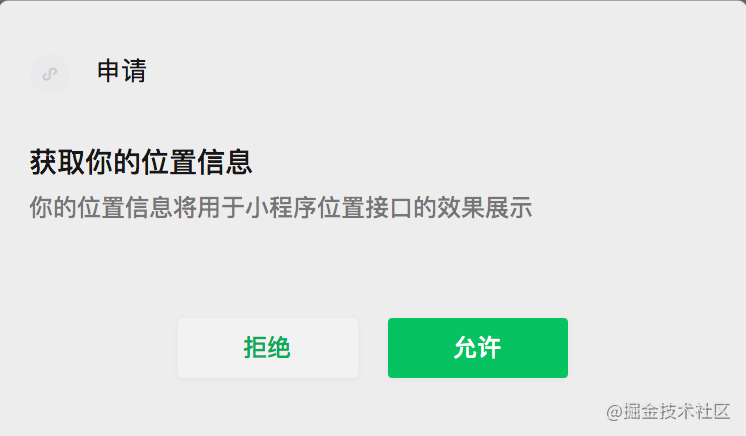 申请

获取你的位置信息

你的位置信息将用于小程序位置接口的效果展示

拒绝

允许

@掘金技术社区